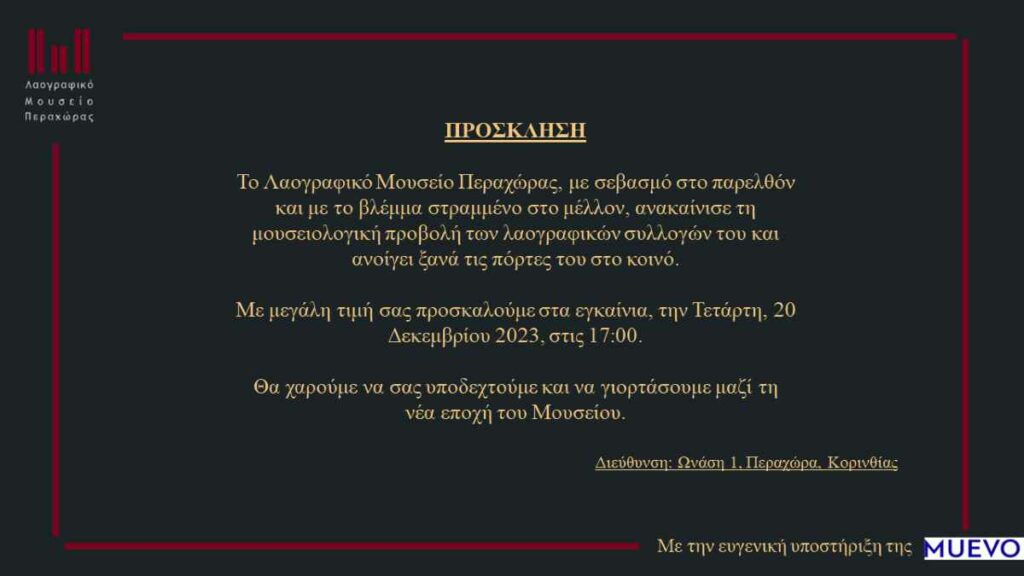 Λαογραφικό
Μουσείο
Περαχώρας

ΠΡΟΣΚΛΗΣΗ

Το Λαογραφικό Μουσείο Περαχώρας, με σεβασμό στο παρελθόν και με το βλέμμα στραμμένο στο μέλλον, ανακαίνισε τη μουσειολογική προβολή των λαογραφικών συλλογών του και ανοίγει ξανά τις πόρτες του στο κοινό.

Με μεγάλη τιμή σας προσκαλούμε στα εγκαίνια, την Τετάρτη, 20 Δεκεμβρίου 2023, στις 17:00.

Θα χαρούμε να σας υποδεχτούμε και να γιορτάσουμε μαζί τη νέα εποχή του Μουσείου.

Διεύθυνση: Ωνάση 1, Περαχώρα, Κορινθίας

Με την ευγενική υποστήριξη της MUEVO